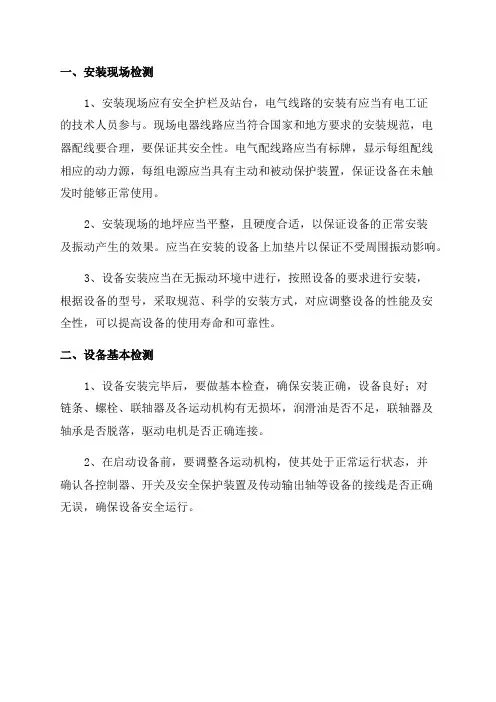 一、安装现场检测

1、安装现场应有安全护栏及站台，电气线路的安装有应当有电工证的技术人员参与。现场电器线路应当符合国家和地方要求的安装规范，电器配线要合理，要保证其安全性。电气配线路应当有标牌，显示每组配线相应的动力源，每组电源应当具有主动和被动保护装置，保证设备在未触发时能够正常使用。

2、安装现场的地坪应当平整，且硬度合适，以保证设备的正常安装及振动产生的效果。应当在安装的设备上加垫片以保证不受周围振动影响。

3、设备安装应当在无振动环境中进行，按照设备的要求进行安装，根据设备的型号，采取规范、科学的安装方式，对应调整设备的性能及安全性，可以提高设备的使用寿命和可靠性。

二、设备基本检测

1、设备安装完毕后，要做基本检查，确保安装正确，设备良好；对链条、螺栓、联轴器及各运动机构有无损坏，润滑油是否不足，联轴器及轴承是否脱落，驱动电机是否正确连接。

2、在启动设备前，要调整各运动机构，使其处于正常运行状态，并确认各控制器、开关及安全保护装置及传动输出轴等设备的接线是否正确无误，确保设备安全运行。